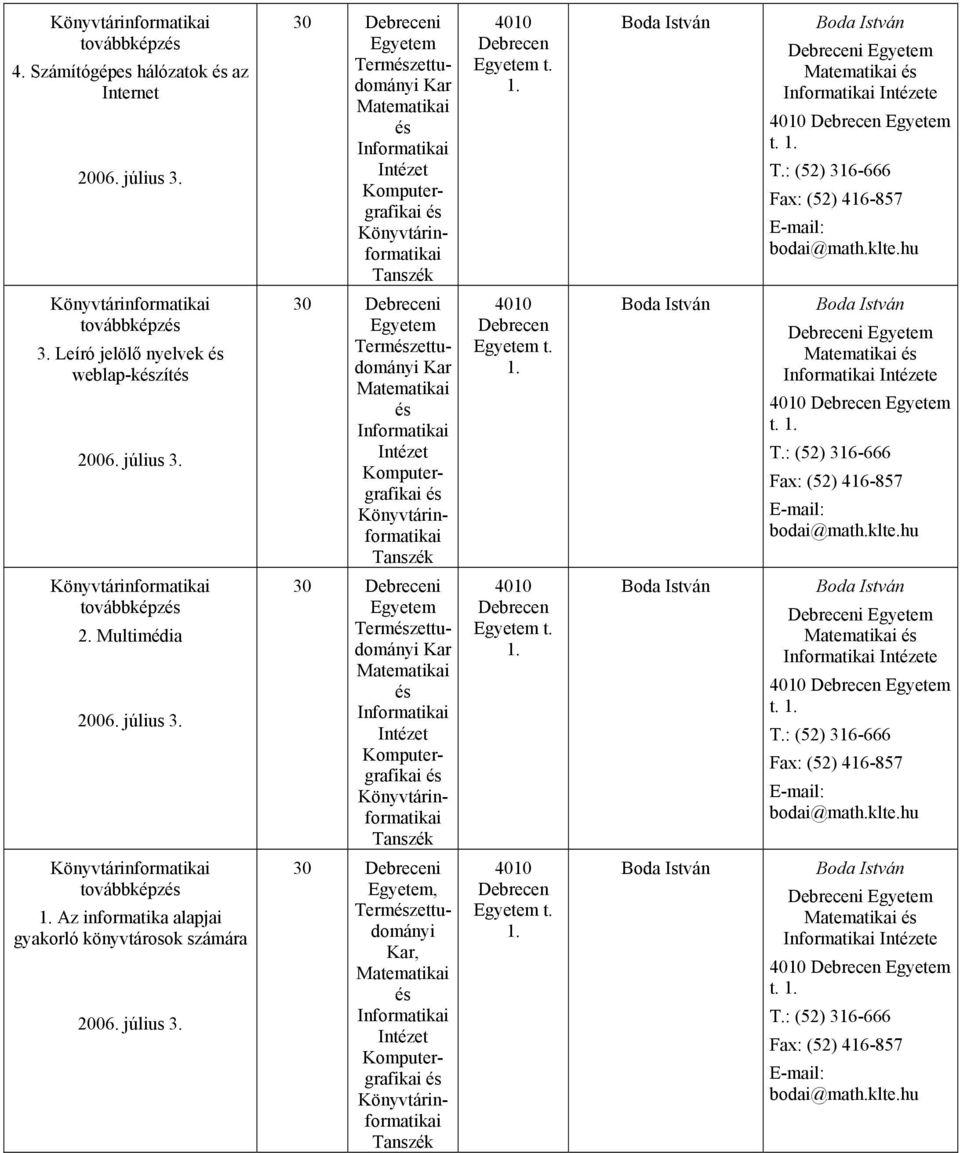 | | | | | | |
|---|---|---|---|---|---|
| Könyvtárinformatikai továbbképzés 4. Számítógépes hálózatok és az Internet 2006. július 3. | 30 | Debreceni Egyetem Természettudományi Kar Matematikai és Informatikai Intézet Komputergrafikai és Könyvtárinformatikai Tanszék | 4010 Debrecen Egyetem t. 1. | Boda István | Boda István Debreceni Egyetem Matematikai és Informatikai Intézete 4010 Debrecen Egyetem t. 1. T.: (52) 316-666 Fax: (52) 416-857 E-mail: bodai@math.klte.hu |
| Könyvtárinformatikai továbbképzés 3. Leíró jelölő nyelvek és weblap-készítés 2006. július 3. | 30 | Debreceni Egyetem Természettudományi Kar Matematikai és Informatikai Intézet Komputergrafikai és Könyvtárinformatikai Tanszék | 4010 Debrecen Egyetem t. 1. | Boda István | Boda István Debreceni Egyetem Matematikai és Informatikai Intézete 4010 Debrecen Egyetem t. 1. T.: (52) 316-666 Fax: (52) 416-857 E-mail: bodai@math.klte.hu |
| Könyvtárinformatikai továbbképzés 2. Multimédia 2006. július 3. | 30 | Debreceni Egyetem Természettudományi Kar Matematikai és Informatikai Intézet Komputergrafikai és Könyvtárinformatikai Tanszék | 4010 Debrecen Egyetem t. 1. | Boda István | Boda István Debreceni Egyetem Matematikai és Informatikai Intézete 4010 Debrecen Egyetem t. 1. T.: (52) 316-666 Fax: (52) 416-857 E-mail: bodai@math.klte.hu |
| Könyvtárinformatikai továbbképzés 1. Az informatika alapjai gyakorló könyvtárosok számára 2006. július 3. | 30 | Debreceni Egyetem, Természettudományi Kar, Matematikai és Informatikai Intézet Komputergrafikai és Könyvtárinformatikai Tanszék | 4010 Debrecen Egyetem t. 1. | Boda István | Boda István Debreceni Egyetem Matematikai és Informatikai Intézete 4010 Debrecen Egyetem t. 1. T.: (52) 316-666 Fax: (52) 416-857 E-mail: bodai@math.klte.hu |